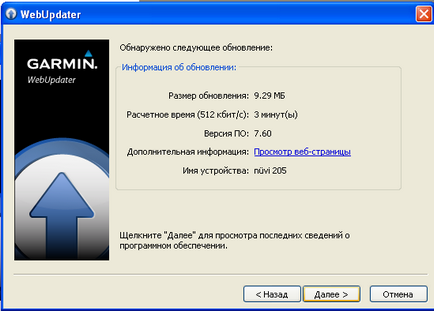 WebUpdater

GARMIN.
WebUpdater

Обнаружено следующее обновление:

Информация об обновлении:

Размер обновления: 9.29 МБ
Расчетное время (512 кбит/с): 3 минут(ы)
Версия ПО: 7.60
Дополнительная информация: Просмотр веб-страницы
Имя устройства: nüvi 205

Щелкните "Далее" для просмотра последних сведений о программном обеспечении.

< Назад
Далее >
Отмена